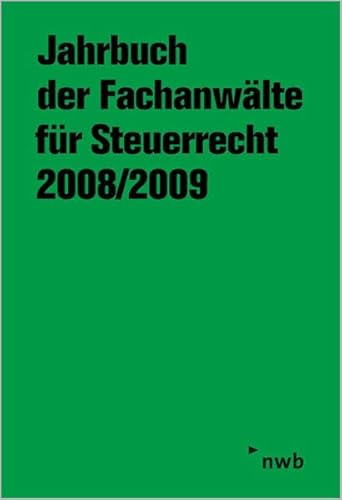 Jahrbuch der Fachanwälte für Steuerrecht 2008/2009

nwb